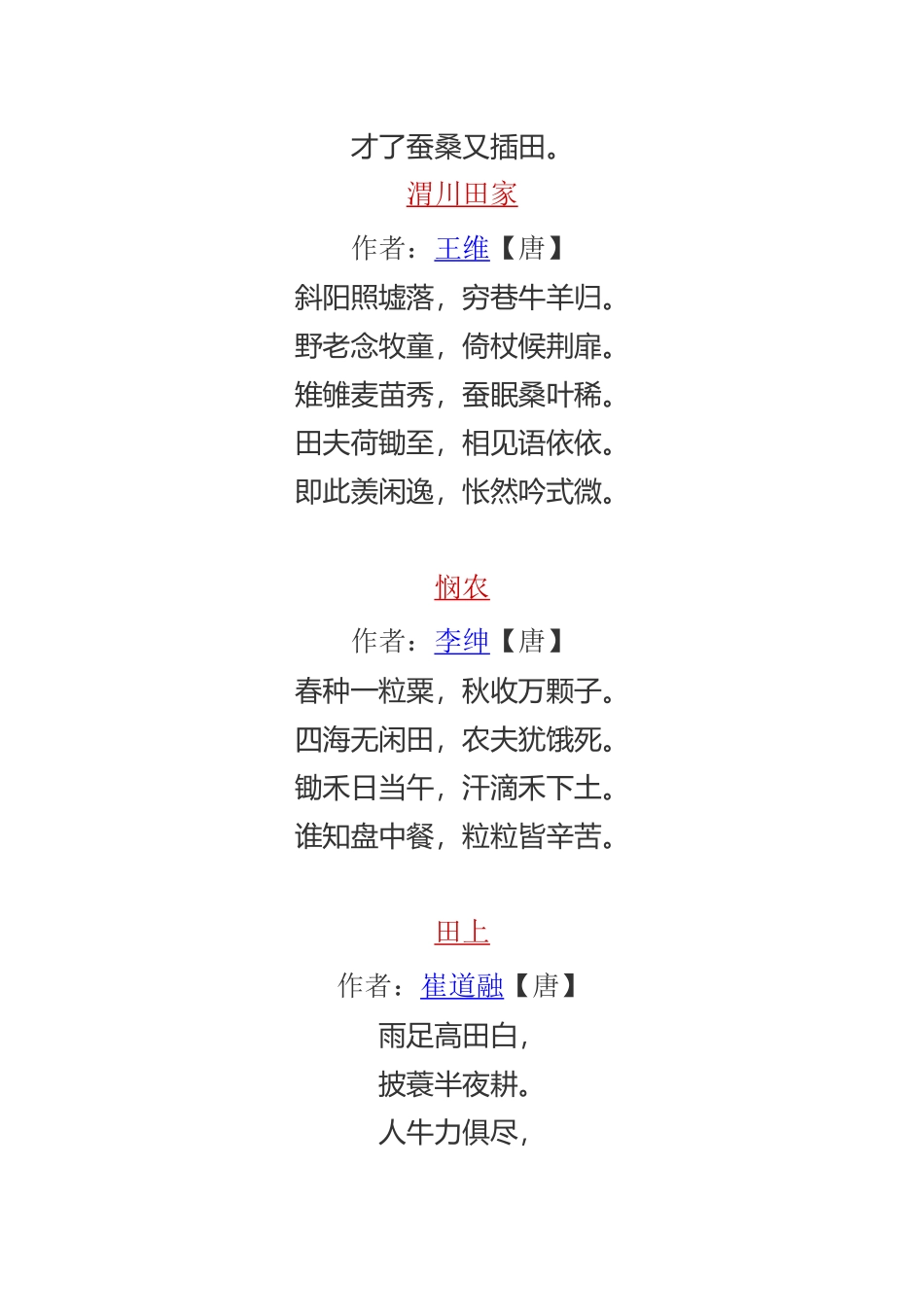 才了蚕桑又插田。

渭川田家

作者：王维【唐】

斜阳照墟落，穷巷牛羊归。
野老念牧童，倚杖候荆扉。
雉雊麦苗秀，蚕眠桑叶稀。
田夫荷锄至，相见语依依。
即此羡闲逸，怅然吟式微。

悯农

作者：李绅【唐】

春种一粒粟，秋收万颗子。
四海无闲田，农夫犹饿死。
锄禾日当午，汗滴禾下土。
谁知盘中餐，粒粒皆辛苦。

田上

作者：崔道融【唐】

雨足高田白，
披蓑半夜耕。
人牛力俱尽，